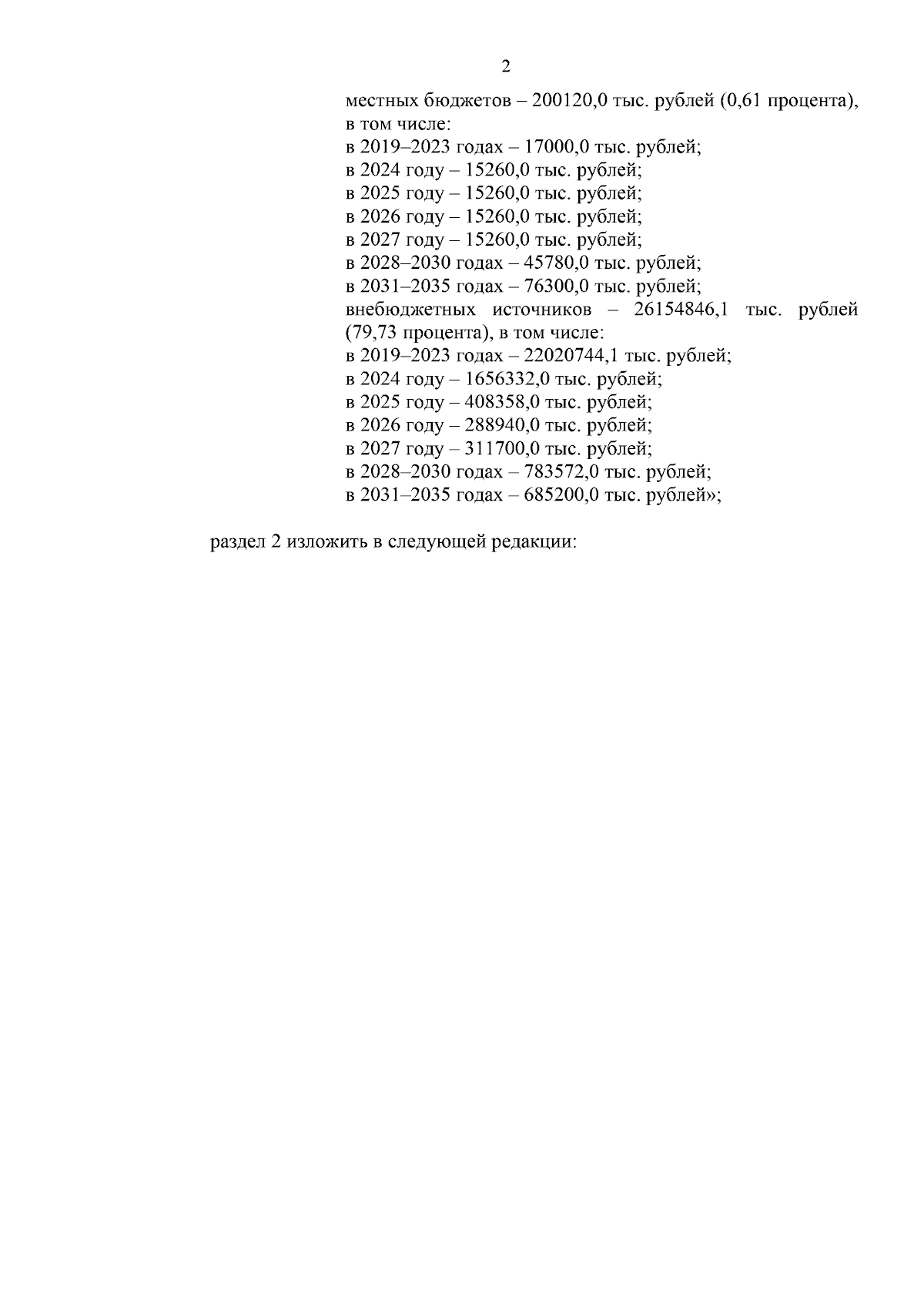 2

местных бюджетов – 200120,0 тыс. рублей (0,61 процента), в том числе:
в 2019–2023 годах – 17000,0 тыс. рублей;
в 2024 году – 15260,0 тыс. рублей;
в 2025 году – 15260,0 тыс. рублей;
в 2026 году – 15260,0 тыс. рублей;
в 2027 году – 15260,0 тыс. рублей;
в 2028–2030 годах – 45780,0 тыс. рублей;
в 2031–2035 годах – 76300,0 тыс. рублей;
внебюджетных источников – 26154846,1 тыс. рублей (79,73 процента), в том числе:
в 2019–2023 годах – 22020744,1 тыс. рублей;
в 2024 году – 1656332,0 тыс. рублей;
в 2025 году – 408358,0 тыс. рублей;
в 2026 году – 288940,0 тыс. рублей;
в 2027 году – 311700,0 тыс. рублей;
в 2028–2030 годах – 783572,0 тыс. рублей;
в 2031–2035 годах – 685200,0 тыс. рублей»;

раздел 2 изложить в следующей редакции: